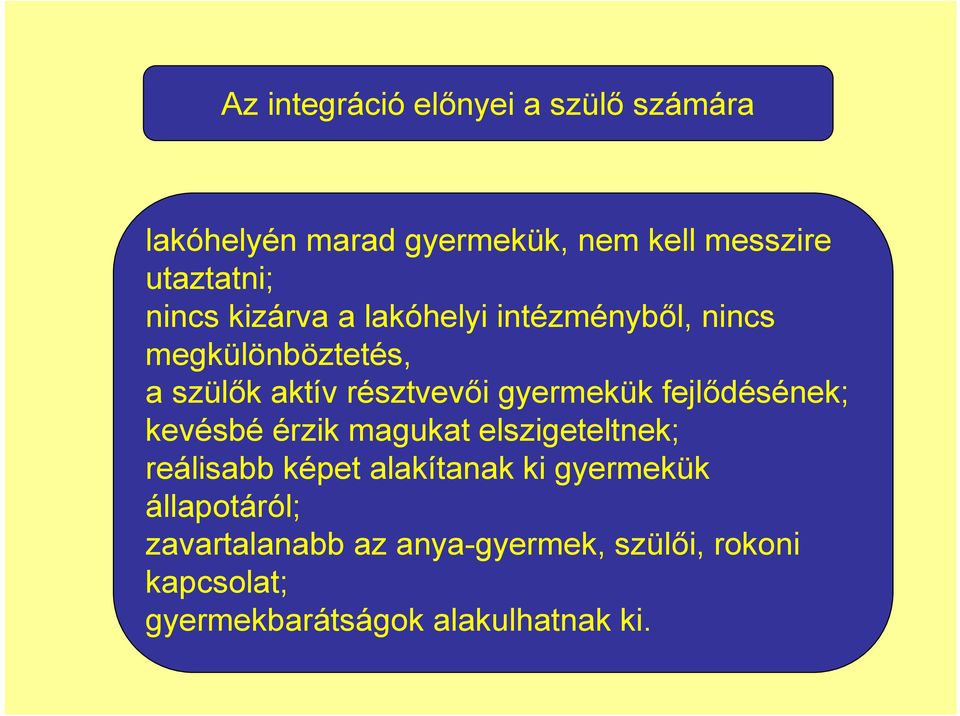 Az integráció előnyei a szülő számára

lakóhelyén marad gyermekük, nem kell messzire utaztatni;
nincs kizárva a lakóhelyi intézményből, nincs megkülönböztetés,
a szülők aktív résztvevői gyermekük fejlődésének;
kevésbé érzik magukat elszigeteltnek;
reálisabb képet alakítanak ki gyermekük állapotáról;
zavartalanabb az anya-gyermek, szülői, rokoni kapcsolat;
gyermekbarátságok alakulhatnak ki.